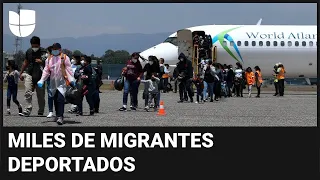 World Atlan

MILES DE MIGRANTES DEPORTADOS